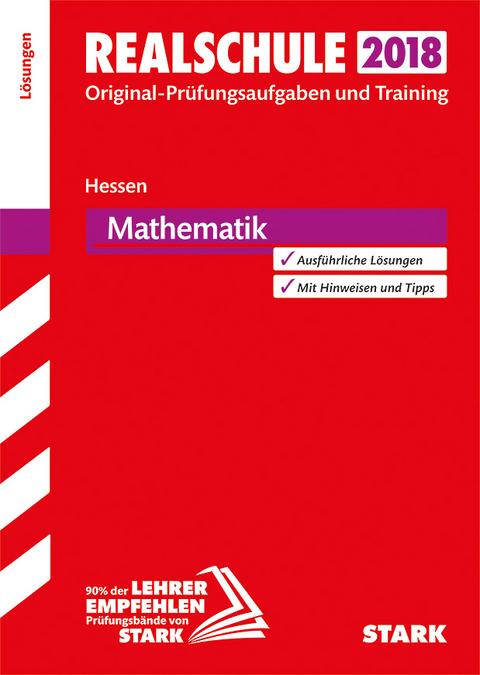 Lösungen

REALSCHULE 2018
Original-Prüfungsaufgaben und Training

Hessen

Mathematik

✓ Ausführliche Lösungen
✓ Mit Hinweisen und Tipps

90% der LEHRER EMPFEHLEN Prüfungsbände von STARK

STARK